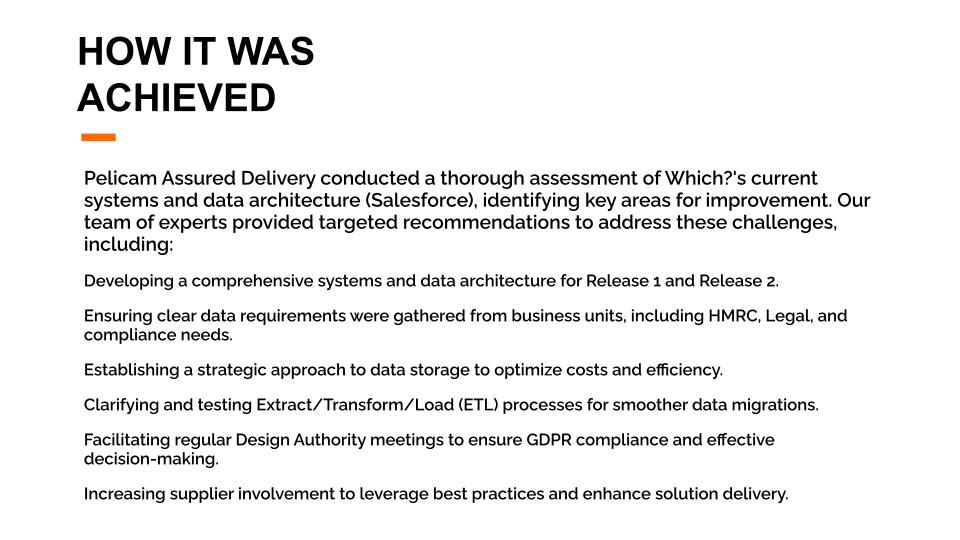 HOW IT WAS ACHIEVED

Pelicam Assured Delivery conducted a thorough assessment of Which?'s current systems and data architecture (Salesforce), identifying key areas for improvement. Our team of experts provided targeted recommendations to address these challenges, including:

Developing a comprehensive systems and data architecture for Release 1 and Release 2.

Ensuring clear data requirements were gathered from business units, including HMRC, Legal, and compliance needs.

Establishing a strategic approach to data storage to optimize costs and efficiency.

Clarifying and testing Extract/Transform/Load (ETL) processes for smoother data migrations.

Facilitating regular Design Authority meetings to ensure GDPR compliance and effective decision-making.

Increasing supplier involvement to leverage best practices and enhance solution delivery.